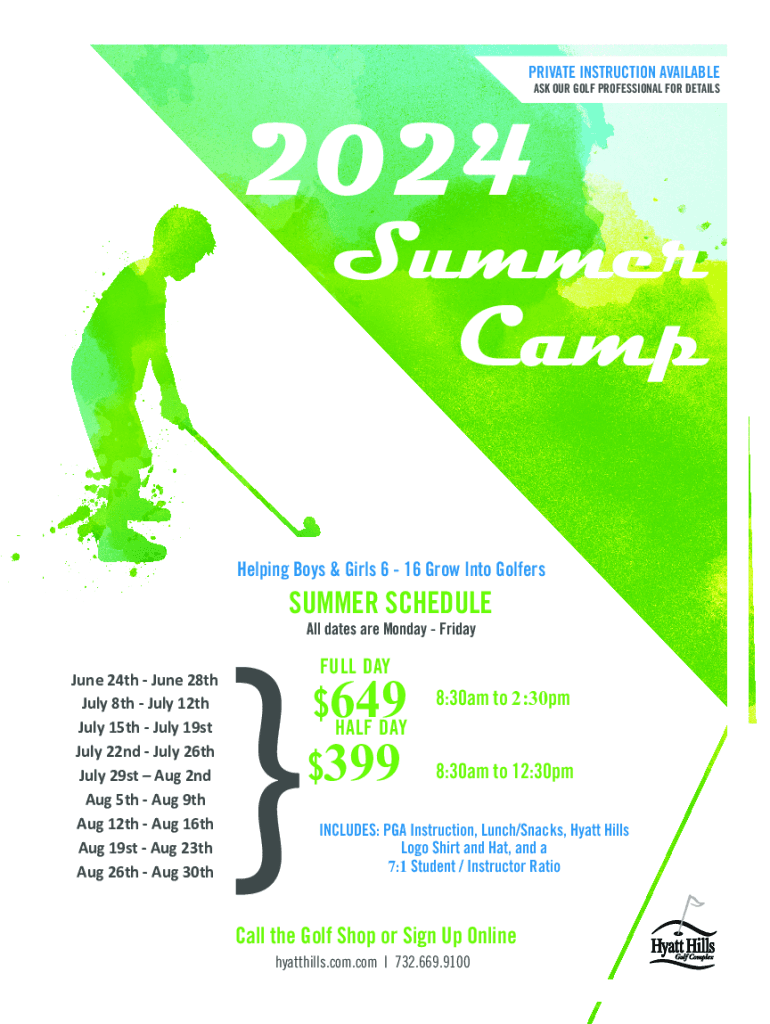 PRIVATE INSTRUCTION AVAILABLE
ASK OUR GOLF PROFESSIONAL FOR DETAILS

2024
Summer
Camp

Helping Boys & Girls 6 - 16 Grow Into Golfers

SUMMER SCHEDULE
All dates are Monday - Friday

June 24th - June 28th
July 8th - July 12th
July 15th - July 19st
July 22nd - July 26th
July 29st – Aug 2nd
Aug 5th - Aug 9th
Aug 12th - Aug 16th
Aug 19st - Aug 23th
Aug 26th - Aug 30th

FULL DAY
$649 8:30am to 2:30pm
HALF DAY
$399 8:30am to 12:30pm

INCLUDES: PGA Instruction, Lunch/Snacks, Hyatt Hills Logo Shirt and Hat, and a 7:1 Student / Instructor Ratio

Call the Golf Shop or Sign Up Online
hyatthills.com.com | 732.669.9100

Hyatt Hills
Golf Complex